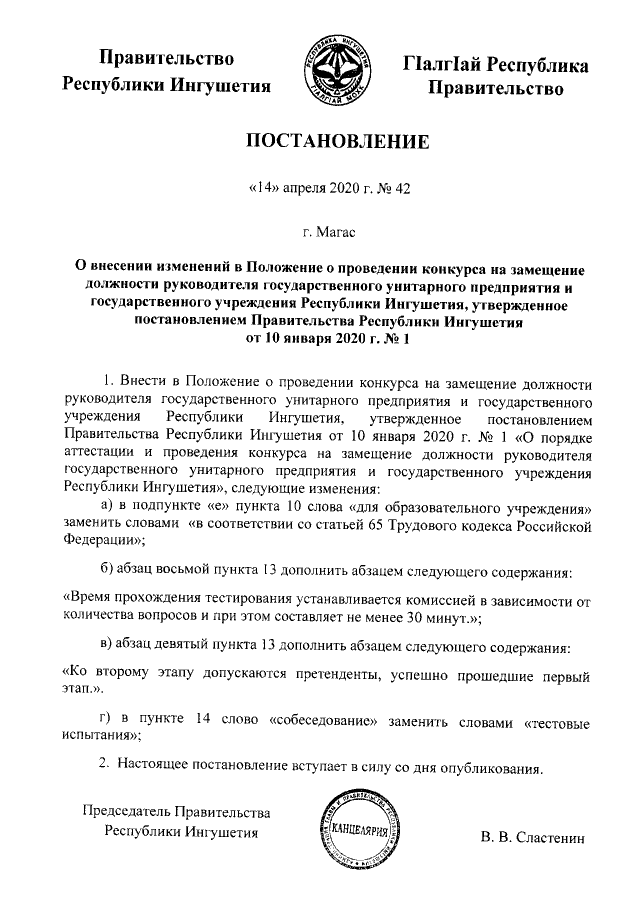 Правительство Республики Ингушетия

РЕСПУБЛИКА ИНГУШЕТИЯ
ГIАЛГIАЙ МОХК

ГIалгIай Республика Правительство

ПОСТАНОВЛЕНИЕ

«14» апреля 2020 г. № 42

г. Магас

О внесении изменений в Положение о проведении конкурса на замещение должности руководителя государственного унитарного предприятия и государственного учреждения Республики Ингушетия, утвержденное постановлением Правительства Республики Ингушетия от 10 января 2020 г. № 1

1. Внести в Положение о проведении конкурса на замещение должности руководителя государственного унитарного предприятия и государственного учреждения Республики Ингушетия, утвержденное постановлением Правительства Республики Ингушетия от 10 января 2020 г. № 1 «О порядке аттестации и проведения конкурса на замещение должности руководителя государственного унитарного предприятия и государственного учреждения Республики Ингушетия», следующие изменения:

а) в подпункте «е» пункта 10 слова «для образовательного учреждения» заменить словами «в соответствии со статьей 65 Трудового кодекса Российской Федерации»;

б) абзац восьмой пункта 13 дополнить абзацем следующего содержания:

«Время прохождения тестирования устанавливается комиссией в зависимости от количества вопросов и при этом составляет не менее 30 минут.»;

в) абзац девятый пункта 13 дополнить абзацем следующего содержания:

«Ко второму этапу допускаются претенденты, успешно прошедшие первый этап.».

г) в пункте 14 слово «собеседование» заменить словами «тестовые испытания»;

2. Настоящее постановление вступает в силу со дня опубликования.

Председатель Правительства Республики Ингушетия

КАНЦЕЛЯРИЯ

В. В. Сластенин